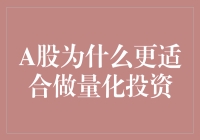 A股为什么更适合做量化投资